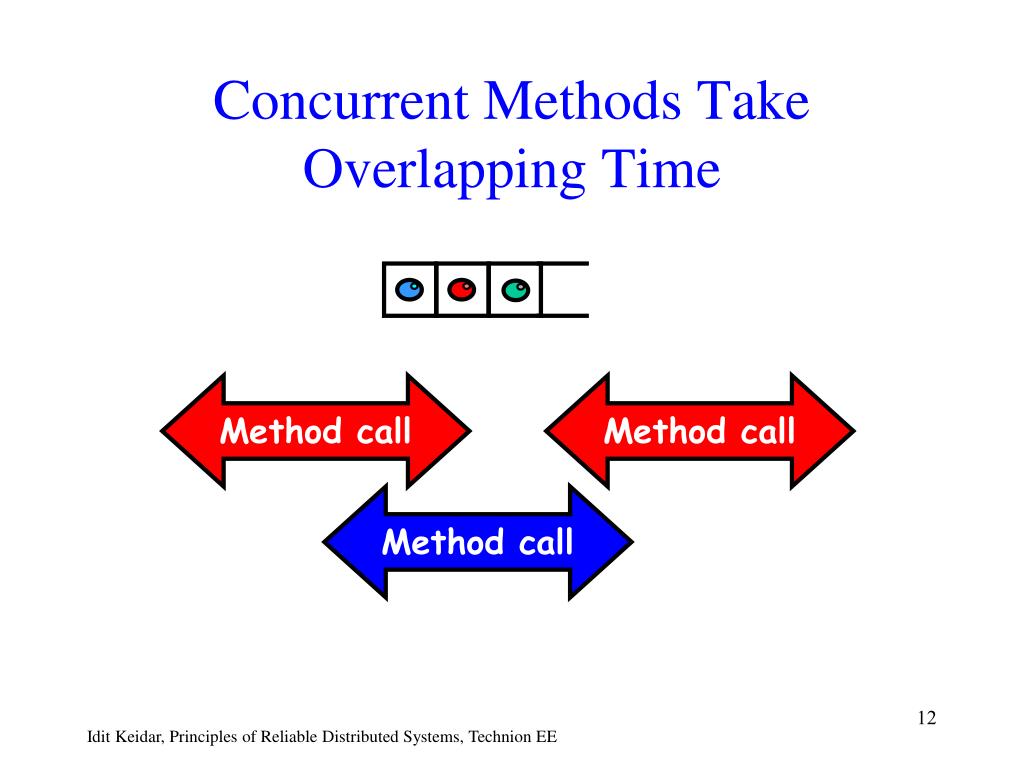 Concurrent Methods Take Overlapping Time

Method call

Method call

Method call

12

Idit Keidar, Principles of Reliable Distributed Systems, Technion EE